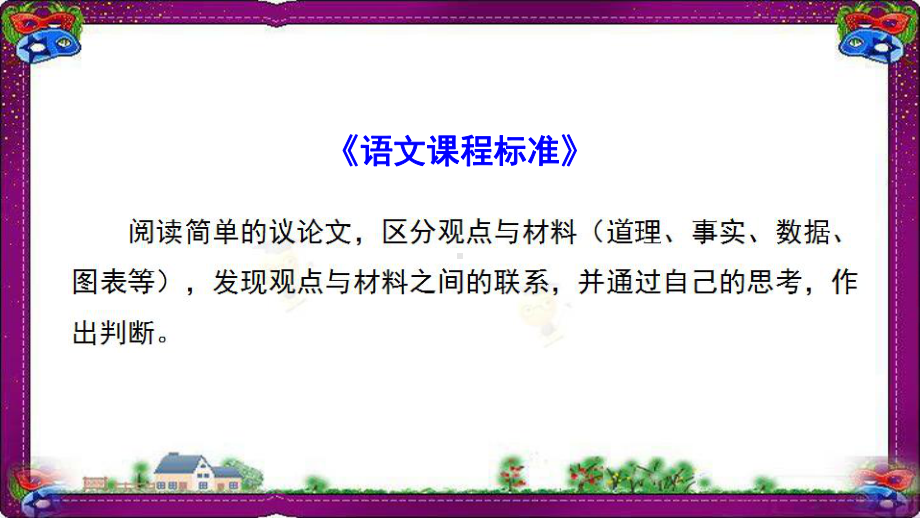 《语文课程标准》

阅读简单的议论文，区分观点与材料（道理、事实、数据、图表等），发现观点与材料之间的联系，并通过自己的思考，作出判断。